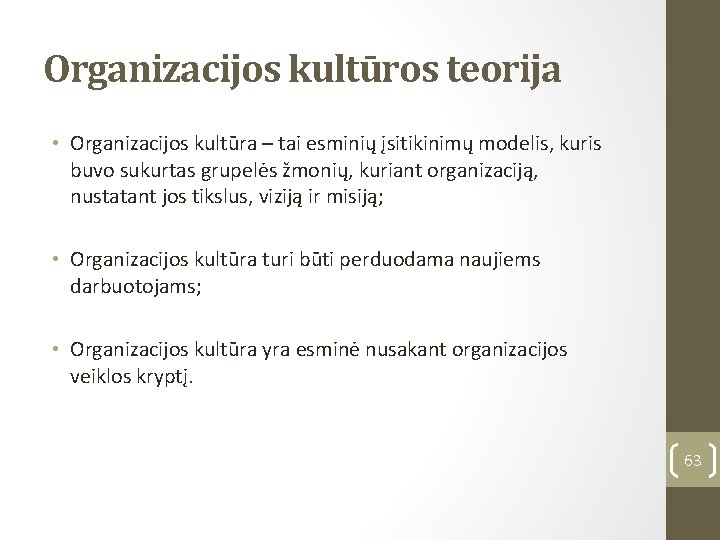 Organizacijos kultūros teorija

• Organizacijos kultūra – tai esminių įsitikinimų modelis, kuris buvo sukurtas grupelės žmonių, kuriant organizaciją, nustatant jos tikslus, viziją ir misiją;

• Organizacijos kultūra turi būti perduodama naujiems darbuotojams;

• Organizacijos kultūra yra esminė nusakant organizacijos veiklos kryptį.

63